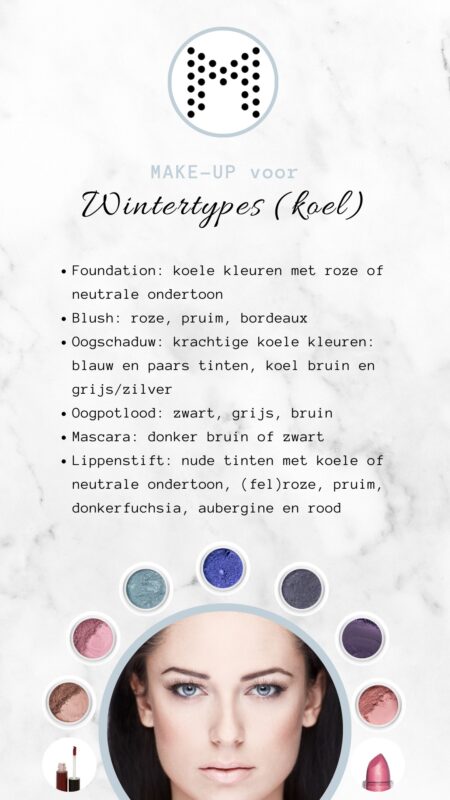 MAKE-UP voor

Wintertypes (koel)

• Foundation: koele kleuren met roze of neutrale ondertoon
• Blush: roze, pruim, bordeaux
• Oogschaduw: krachtige koele kleuren: blauw en paars tinten, koel bruin en grijs/zilver
• Oogpotlood: zwart, grijs, bruin
• Mascara: donker bruin of zwart
• Lippenstift: nude tinten met koele of neutrale ondertoon, (fel)roze, pruim, donkerfuchsia, aubergine en rood